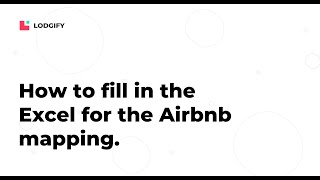 LODGIFY

How to fill in the Excel for the Airbnb mapping.